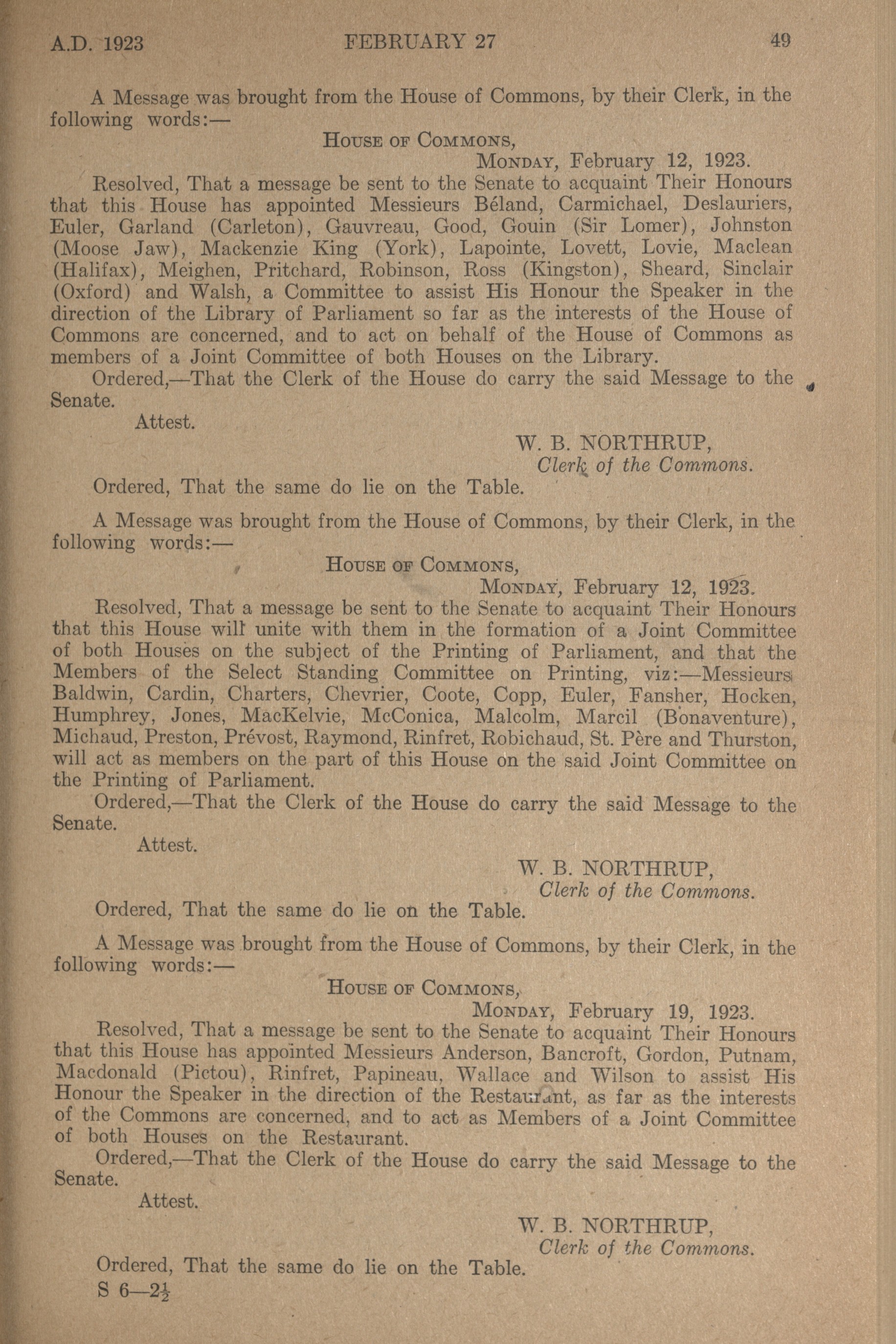 A.D. 1923 FEBRUARY 27 49

A Message was brought from the House of Commons, by their Clerk, in the following words:—

HOUSE OF COMMONS,
MONDAY, February 12, 1923.

Resolved, That a message be sent to the Senate to acquaint Their Honours that this House has appointed Messieurs Béland, Carmichael, Deslauriers, Euler, Garland (Carleton), Gauvreau, Good, Gouin (Sir Lomer), Johnston (Moose Jaw), Mackenzie King (York), Lapointe, Lovett, Lovie, Maclean (Halifax), Meighen, Pritchard, Robinson, Ross (Kingston), Sheard, Sinclair (Oxford) and Walsh, a Committee to assist His Honour the Speaker in the direction of the Library of Parliament so far as the interests of the House of Commons are concerned, and to act on behalf of the House of Commons as members of a Joint Committee of both Houses on the Library.

Ordered,—That the Clerk of the House do carry the said Message to the Senate.

Attest.

W. B. NORTHRUP,
Clerk of the Commons.

Ordered, That the same do lie on the Table.

A Message was brought from the House of Commons, by their Clerk, in the following words:—

HOUSE OF COMMONS,
MONDAY, February 12, 1923.

Resolved, That a message be sent to the Senate to acquaint Their Honours that this House will unite with them in the formation of a Joint Committee of both Houses on the subject of the Printing of Parliament, and that the Members of the Select Standing Committee on Printing, viz:—Messieurs Baldwin, Cardin, Charters, Chevrier, Coote, Copp, Euler, Fansher, Hocken, Humphrey, Jones, MacKelvie, McConica, Malcolm, Marcil (Bonaventure), Michaud, Preston, Prévost, Raymond, Rinfret, Robichaud, St. Père and Thurston, will act as members on the part of this House on the said Joint Committee on the Printing of Parliament.

Ordered,—That the Clerk of the House do carry the said Message to the Senate.

Attest.

W. B. NORTHRUP,
Clerk of the Commons.

Ordered, That the same do lie on the Table.

A Message was brought from the House of Commons, by their Clerk, in the following words:—

HOUSE OF COMMONS,
MONDAY, February 19, 1923.

Resolved, That a message be sent to the Senate to acquaint Their Honours that this House has appointed Messieurs Anderson, Bancroft, Gordon, Putnam, Macdonald (Pictou), Rinfret, Papineau, Wallace and Wilson to assist His Honour the Speaker in the direction of the Restaurant, as far as the interests of the Commons are concerned, and to act as Members of a Joint Committee of both Houses on the Restaurant.

Ordered,—That the Clerk of the House do carry the said Message to the Senate.

Attest.

W. B. NORTHRUP,
Clerk of the Commons.

Ordered, That the same do lie on the Table.

S 6—$2\frac{1}{2}$